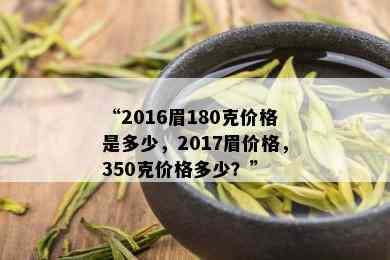 “2016眉180克价格是多少，2017眉价格，350克价格多少？”